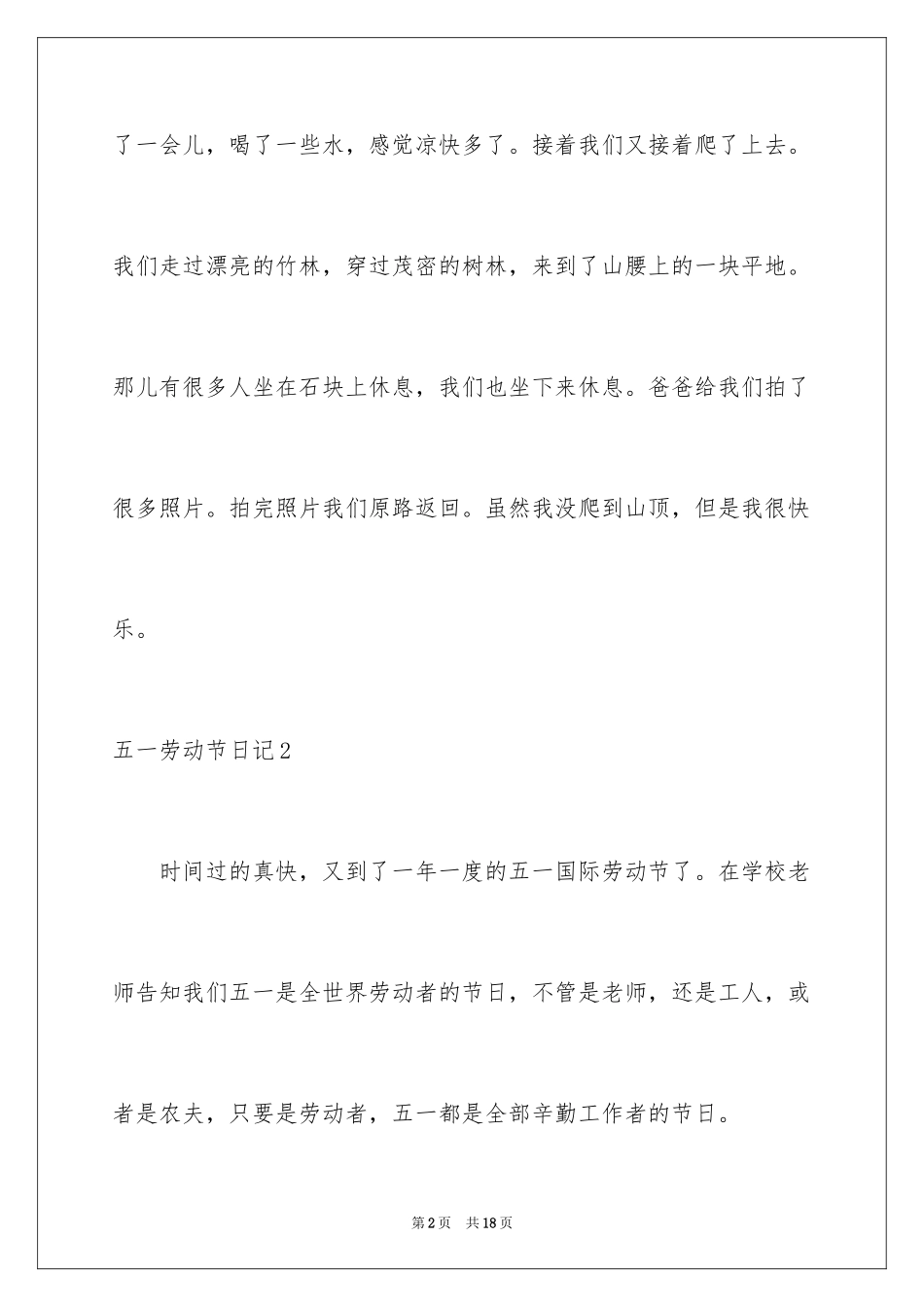 了一会儿，喝了一些水，感觉凉快多了。接着我们又接着爬了上去。我们走过漂亮的竹林，穿过茂密的树林，来到了山腰上的一块平地。那儿有很多人坐在石块上休息，我们也坐下来休息。爸爸给我们拍了很多照片。拍完照片我们原路返回。虽然我没爬到山顶，但是我很快乐。

五一劳动节日记2

时间过的真快，又到了一年一度的五一国际劳动节了。在学校老师告知我们五一是全世界劳动者的节日，不管是老师，还是工人，或者是农夫，只要是劳动者，五一都是全部辛勤工作者的节日。

第2页　共18页